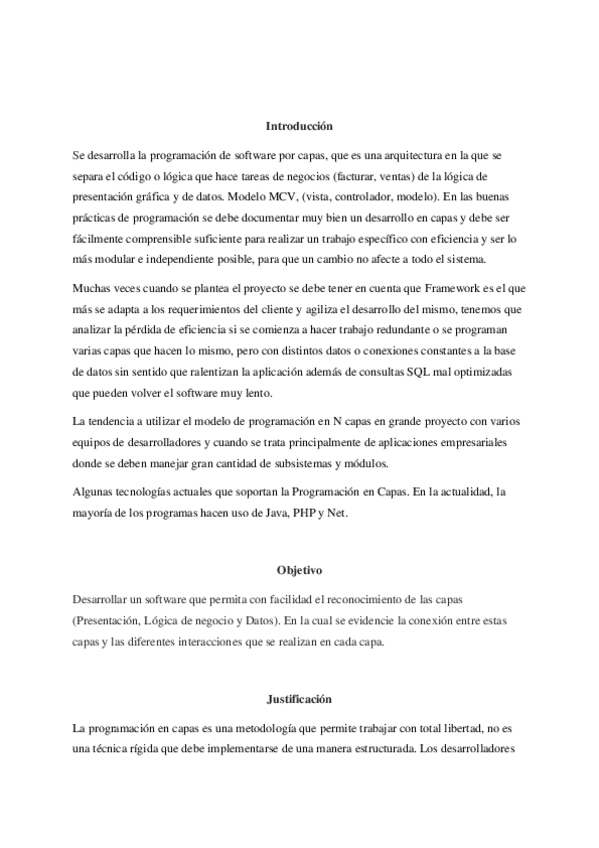 Introducción

Se desarrolla la programación de software por capas, que es una arquitectura en la que se separa el código o lógica que hace tareas de negocios (facturar, ventas) de la lógica de presentación gráfica y de datos. Modelo MCV, (vista, controlador, modelo). En las buenas prácticas de programación se debe documentar muy bien un desarrollo en capas y debe ser fácilmente comprensible suficiente para realizar un trabajo específico con eficiencia y ser lo más modular e independiente posible, para que un cambio no afecte a todo el sistema.

Muchas veces cuando se plantea el proyecto se debe tener en cuenta que Framework es el que más se adapta a los requerimientos del cliente y agiliza el desarrollo del mismo, tenemos que analizar la pérdida de eficiencia si se comienza a hacer trabajo redundante o se programan varias capas que hacen lo mismo, pero con distintos datos o conexiones constantes a la base de datos sin sentido que ralentizan la aplicación además de consultas SQL mal optimizadas que pueden volver el software muy lento.

La tendencia a utilizar el modelo de programación en N capas en grande proyecto con varios equipos de desarrolladores y cuando se trata principalmente de aplicaciones empresariales donde se deben manejar gran cantidad de subsistemas y módulos.

Algunas tecnologías actuales que soportan la Programación en Capas. En la actualidad, la mayoría de los programas hacen uso de Java, PHP y Net.

Objetivo

Desarrollar un software que permita con facilidad el reconocimiento de las capas (Presentación, Lógica de negocio y Datos). En la cual se evidencie la conexión entre estas capas y las diferentes interacciones que se realizan en cada capa.

Justificación

La programación en capas es una metodología que permite trabajar con total libertad, no es una técnica rígida que debe implementarse de una manera estructurada. Los desarrolladores